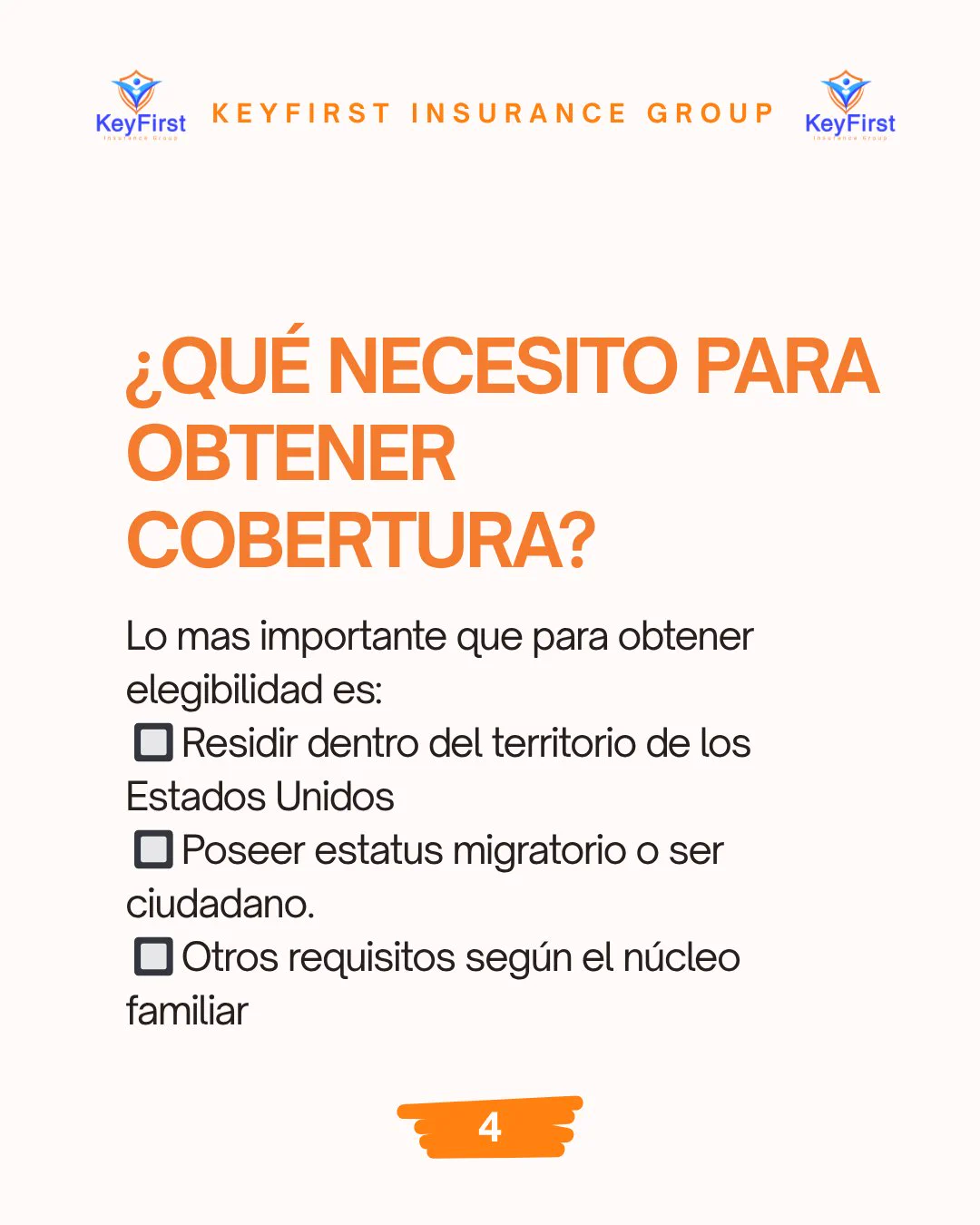 KeyFirst Insurance Group KEYFIRST INSURANCE GROUP KeyFirst Insurance Group

¿QUÉ NECESITO PARA OBTENER COBERTURA?

Lo mas importante que para obtener elegibilidad es:
🔲 Residir dentro del territorio de los Estados Unidos
🔲 Poseer estatus migratorio o ser ciudadano.
🔲 Otros requisitos según el núcleo familiar

4